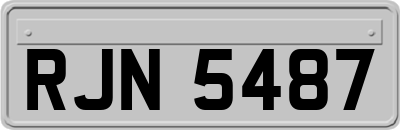 RJN 5487